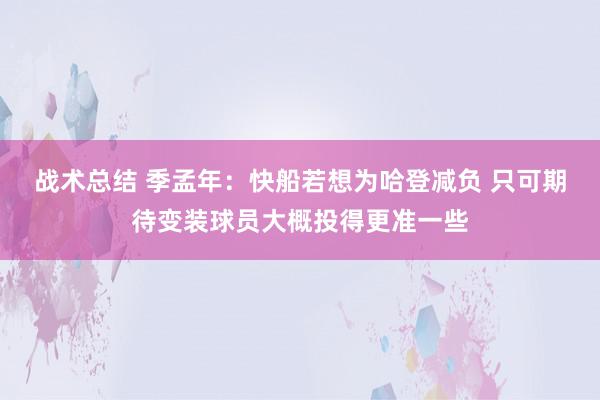 战术总结 季孟年：快船若想为哈登减负 只可期待变装球员大概投得更准一些